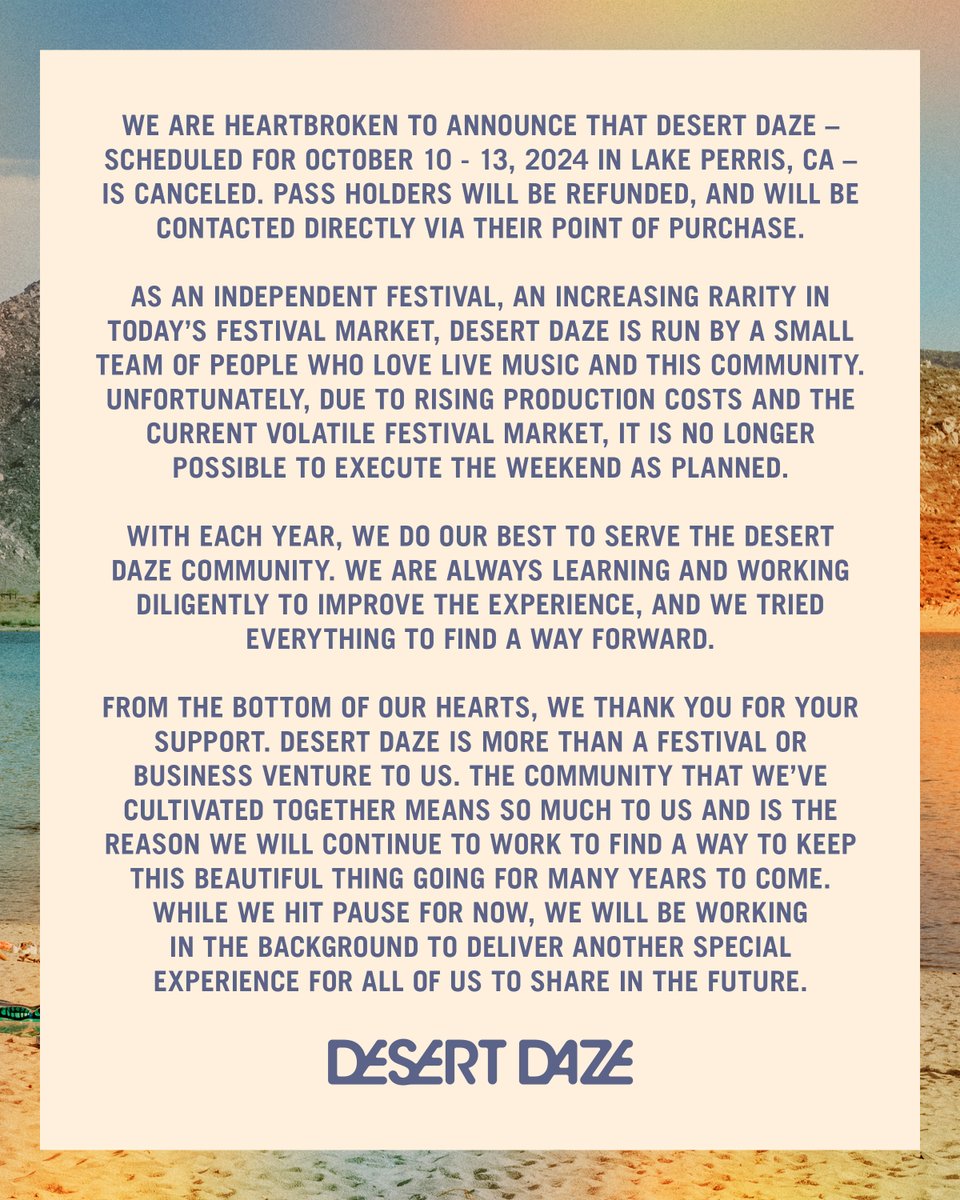 WE ARE HEARTBROKEN TO ANNOUNCE THAT DESERT DAZE – SCHEDULED FOR OCTOBER 10 - 13, 2024 IN LAKE PERRIS, CA – IS CANCELED. PASS HOLDERS WILL BE REFUNDED, AND WILL BE CONTACTED DIRECTLY VIA THEIR POINT OF PURCHASE.

AS AN INDEPENDENT FESTIVAL, AN INCREASING RARITY IN TODAY'S FESTIVAL MARKET, DESERT DAZE IS RUN BY A SMALL TEAM OF PEOPLE WHO LOVE LIVE MUSIC AND THIS COMMUNITY. UNFORTUNATELY, DUE TO RISING PRODUCTION COSTS AND THE CURRENT VOLATILE FESTIVAL MARKET, IT IS NO LONGER POSSIBLE TO EXECUTE THE WEEKEND AS PLANNED.

WITH EACH YEAR, WE DO OUR BEST TO SERVE THE DESERT DAZE COMMUNITY. WE ARE ALWAYS LEARNING AND WORKING DILIGENTLY TO IMPROVE THE EXPERIENCE, AND WE TRIED EVERYTHING TO FIND A WAY FORWARD.

FROM THE BOTTOM OF OUR HEARTS, WE THANK YOU FOR YOUR SUPPORT. DESERT DAZE IS MORE THAN A FESTIVAL OR BUSINESS VENTURE TO US. THE COMMUNITY THAT WE'VE CULTIVATED TOGETHER MEANS SO MUCH TO US AND IS THE REASON WE WILL CONTINUE TO WORK TO FIND A WAY TO KEEP THIS BEAUTIFUL THING GOING FOR MANY YEARS TO COME. WHILE WE HIT PAUSE FOR NOW, WE WILL BE WORKING IN THE BACKGROUND TO DELIVER ANOTHER SPECIAL EXPERIENCE FOR ALL OF US TO SHARE IN THE FUTURE.

DESERT DAZE